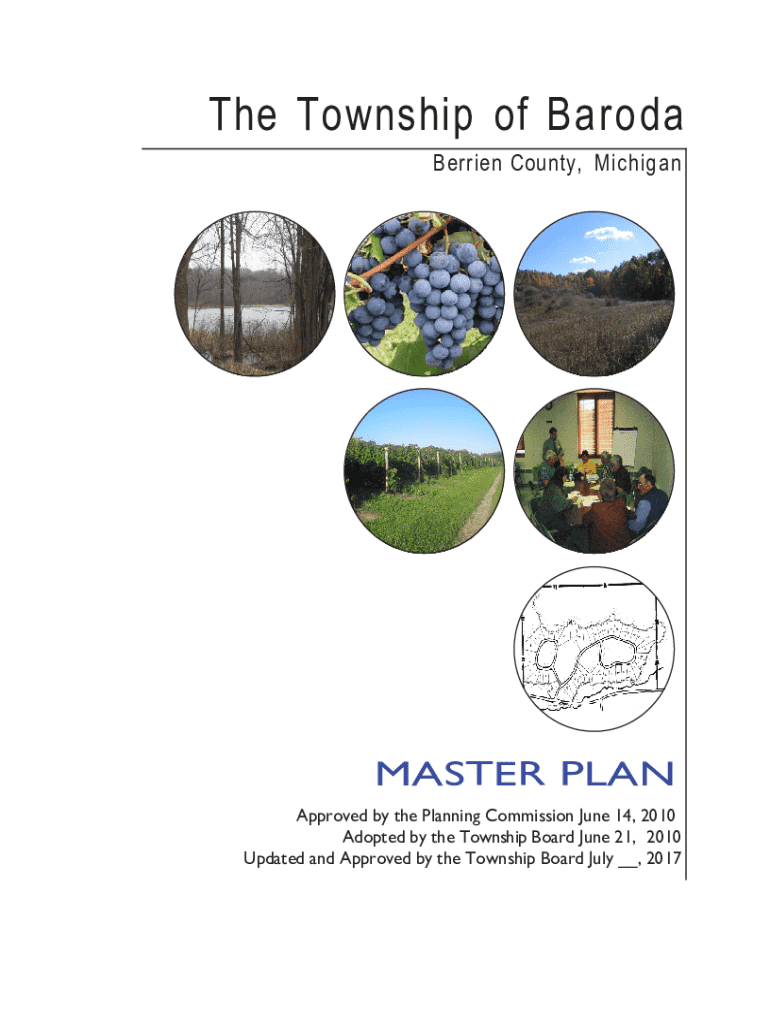 The Township of Baroda

Berrien County, Michigan

MASTER PLAN

Approved by the Planning Commission June 14, 2010
Adopted by the Township Board June 21, 2010
Updated and Approved by the Township Board July ____, 2017